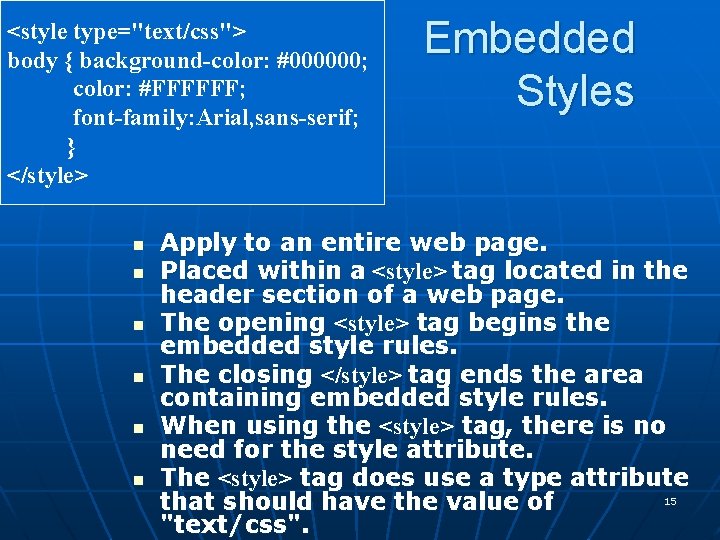 <style type="text/css">
body { background-color: #000000;
color: #FFFFFF;
font-family:Arial,sans-serif;
}
</style>

Embedded Styles

- Apply to an entire web page.
- Placed within a <style> tag located in the header section of a web page.
- The opening <style> tag begins the embedded style rules.
- The closing </style> tag ends the area containing embedded style rules.
- When using the <style> tag, there is no need for the style attribute.
- The <style> tag does use a type attribute that should have the value of "text/css".

15